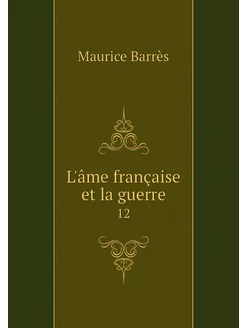 Maurice Barrès

L'âme française et la guerre
12